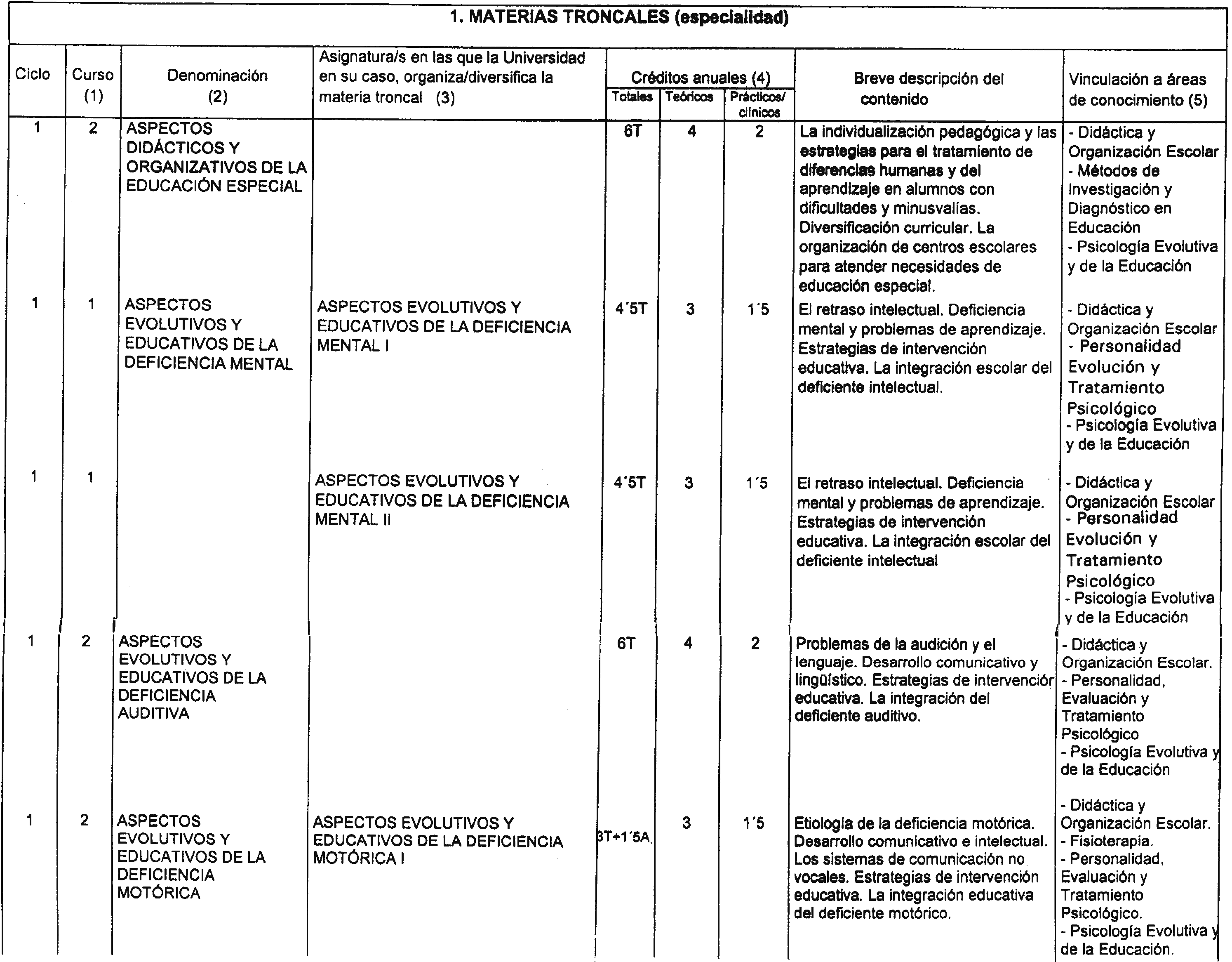 1. MATERIAS TRONCALES (especialidad)

| Ciclo | Curso (1) | Denominación (2) | Asignatura/s en las que la Universidad en su caso, organiza/diversifica la materia troncal (3) | Créditos anuales (4) Totales | Teóricos | Prácticos/ clínicos | Breve descripción del contenido | Vinculación a áreas de conocimiento (5) |
|---|---|---|---|---|---|---|---|---|
| 1 | 2 | ASPECTOS DIDÁCTICOS Y ORGANIZATIVOS DE LA EDUCACIÓN ESPECIAL | | 6T | 4 | 2 | La individualización pedagógica y las estrategias para el tratamiento de diferencias humanas y del aprendizaje en alumnos con dificultades y minusvalías. Diversificación curricular. La organización de centros escolares para atender necesidades de educación especial. | - Didáctica y Organización Escolar - Métodos de Investigación y Diagnóstico en Educación - Psicología Evolutiva y de la Educación |
| 1 | 1 | ASPECTOS EVOLUTIVOS Y EDUCATIVOS DE LA DEFICIENCIA MENTAL | ASPECTOS EVOLUTIVOS Y EDUCATIVOS DE LA DEFICIENCIA MENTAL I | 4´5T | 3 | 1´5 | El retraso intelectual. Deficiencia mental y problemas de aprendizaje. Estrategias de intervención educativa. La integración escolar del deficiente intelectual. | - Didáctica y Organización Escolar - Personalidad Evolución y Tratamiento Psicológico - Psicología Evolutiva y de la Educación |
| 1 | 1 | | ASPECTOS EVOLUTIVOS Y EDUCATIVOS DE LA DEFICIENCIA MENTAL II | 4´5T | 3 | 1´5 | El retraso intelectual. Deficiencia mental y problemas de aprendizaje. Estrategias de intervención educativa. La integración escolar del deficiente intelectual | - Didáctica y Organización Escolar - Personalidad Evolución y Tratamiento Psicológico - Psicología Evolutiva y de la Educación |
| 1 | 2 | ASPECTOS EVOLUTIVOS Y EDUCATIVOS DE LA DEFICIENCIA AUDITIVA | | 6T | 4 | 2 | Problemas de la audición y el lenguaje. Desarrollo comunicativo y lingüístico. Estrategias de intervención educativa. La integración del deficiente auditivo. | - Didáctica y Organización Escolar. - Personalidad, Evaluación y Tratamiento Psicológico - Psicología Evolutiva y de la Educación |
| 1 | 2 | ASPECTOS EVOLUTIVOS Y EDUCATIVOS DE LA DEFICIENCIA MOTÓRICA | ASPECTOS EVOLUTIVOS Y EDUCATIVOS DE LA DEFICIENCIA MOTÓRICA I | 3T+1´5A | 3 | 1´5 | Etiología de la deficiencia motórica. Desarrollo comunicativo e intelectual. Los sistemas de comunicación no vocales. Estrategias de intervención educativa. La integración educativa del deficiente motórico. | - Didáctica y Organización Escolar. - Fisioterapia. - Personalidad, Evaluación y Tratamiento Psicológico. - Psicología Evolutiva y de la Educación. |